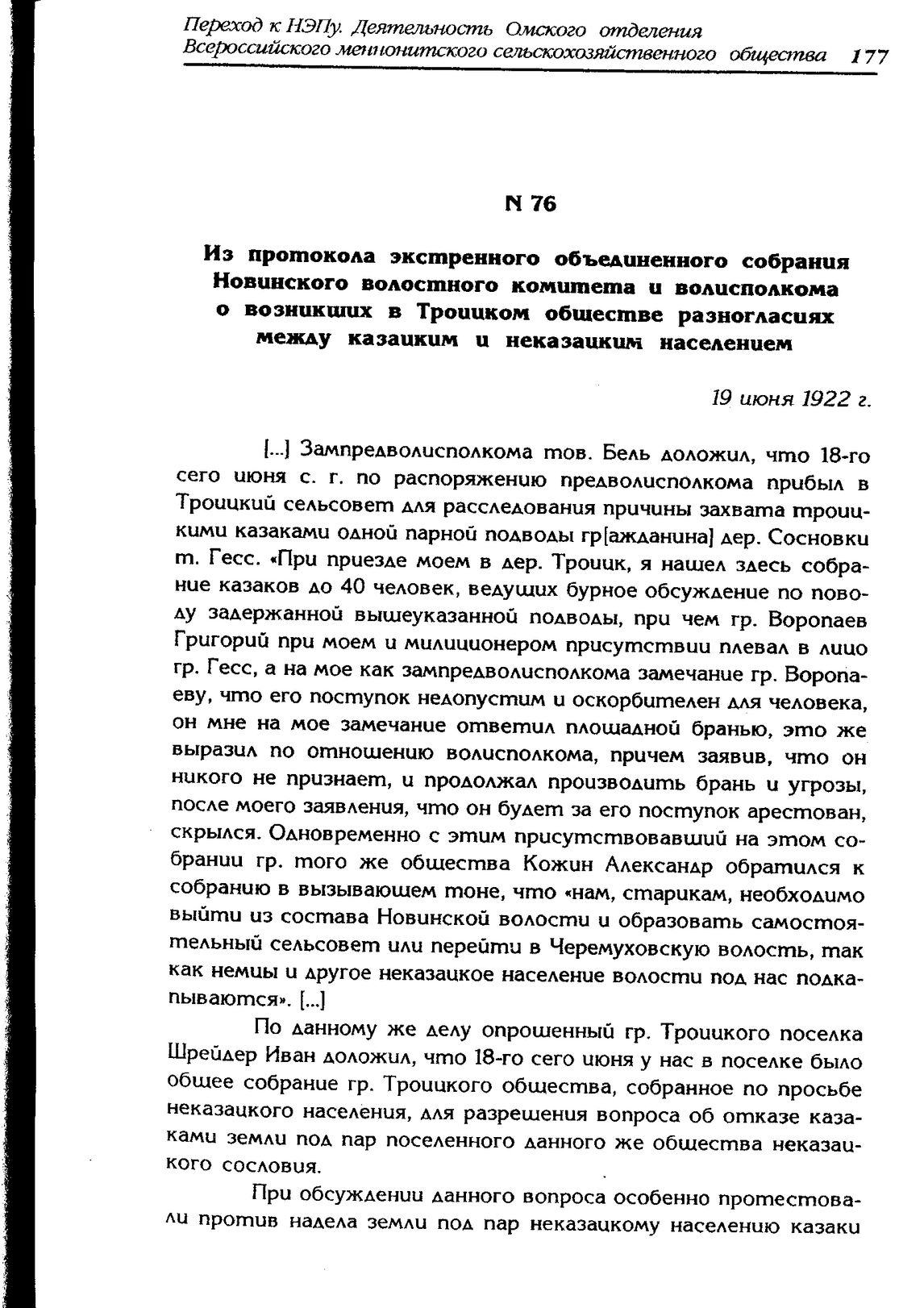 Переход к НЭПу. Деятельность Омского отделения Всероссийского меннонитского сельскохозяйственного общества 177

N 76

Из протокола экстренного объединенного собрания Новинского волостного комитета и волисполкома о возникших в Троицком обществе разногласиях между казацким и неказацким населением

19 июня 1922 г.

[...] Зампредволисполкома тов. Бель доложил, что 18-го сего июня с. г. по распоряжению предволисполкома прибыл в Троицкий сельсовет для расследования причины захвата троицкими казаками одной парной подводы гр[ажданина] дер. Сосновки т. Гесс. «При приезде моем в дер. Троицк, я нашел здесь собрание казаков до 40 человек, ведущих бурное обсуждение по поводу задержанной вышеуказанной подводы, при чем гр. Воропаев Григорий при моем и милиционером присутствии плевал в лицо гр. Гесс, а на мое как зампредволисполкома замечание гр. Воропаеву, что его поступок недопустим и оскорбителен для человека, он мне на мое замечание ответил площадной бранью, это же выразил по отношению волисполкома, причем заявив, что он никого не признает, и продолжал производить брань и угрозы, после моего заявления, что он будет за его поступок арестован, скрылся. Одновременно с этим присутствовавший на этом собрании гр. того же общества Кожин Александр обратился к собранию в вызывающем тоне, что «нам, старикам, необходимо выйти из состава Новинской волости и образовать самостоятельный сельсовет или перейти в Черемуховскую волость, так как немцы и другое неказацкое население волости под нас подкапываются». [...]

По данному же делу опрошенный гр. Троицкого поселка Шрейдер Иван доложил, что 18-го сего июня у нас в поселке было общее собрание гр. Троицкого общества, собранное по просьбе неказацкого населения, для разрешения вопроса об отказе казаками земли под пар поселенного данного же общества неказацкого сословия.

При обсуждении данного вопроса особенно протестовали против надела земли под пар неказацкому населению казаки